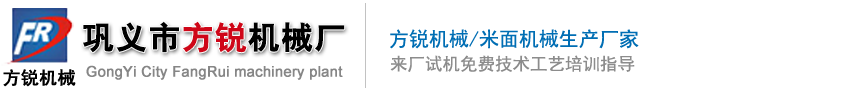 FR
方锐机械
巩义市方锐机械厂
GongYi City FangRui machinery plant
方锐机械/米面机械生产厂家
来厂试机免费技术工艺培训指导